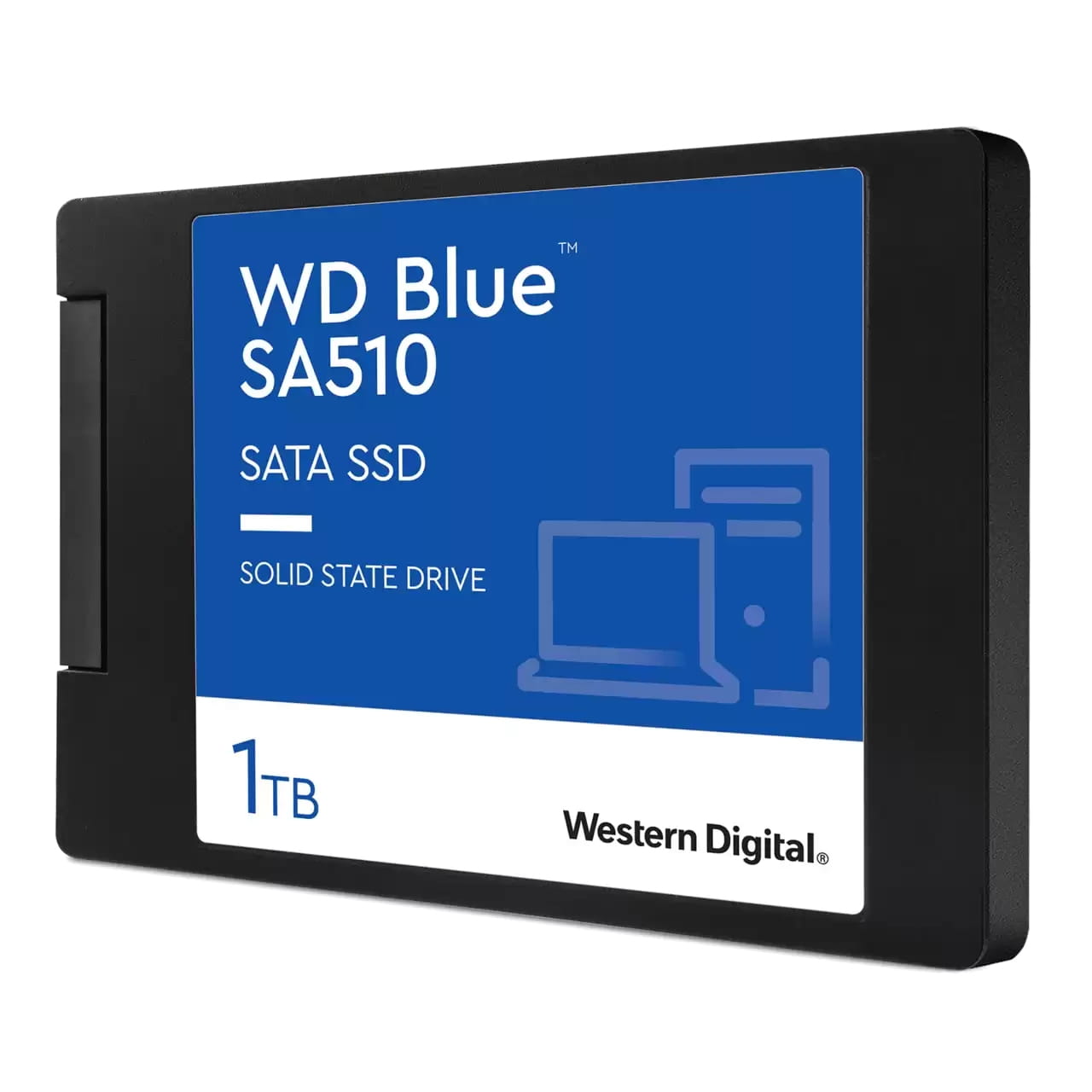 WD Blue™
SA510

SATA SSD

SOLID STATE DRIVE

1TB

Western Digital®